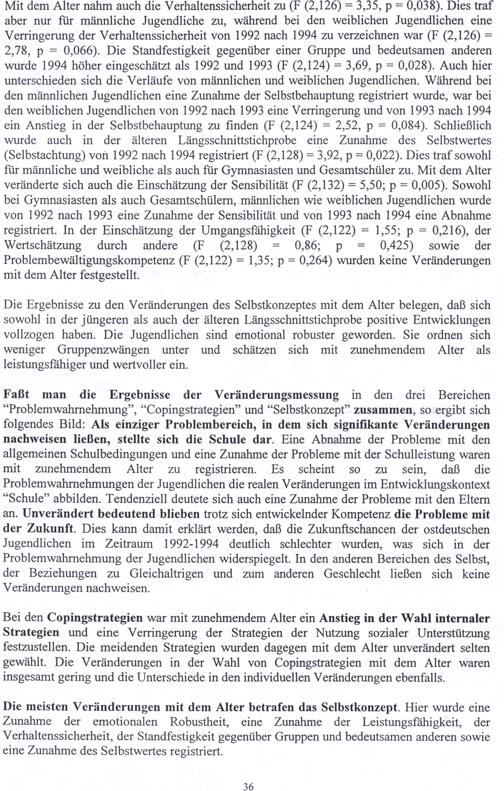 Mit dem Alter nahm auch die Verhaltenssicherheit zu (F (2,126) = 3,35, p = 0,038). Dies traf aber nur für männliche Jugendliche zu, während bei den weiblichen Jugendlichen eine Verringerung der Verhaltenssicherheit von 1992 nach 1994 zu verzeichnen war (F (2,126) = 2,78, p = 0,066). Die Standfestigkeit gegenüber einer Gruppe und bedeutsamen anderen wurde 1994 höher eingeschätzt als 1992 und 1993 (F (2,124) = 3,69, p = 0,028). Auch hier unterschieden sich die Verläufe von männlichen und weiblichen Jugendlichen. Während bei den männlichen Jugendlichen eine Zunahme der Selbstbehauptung registriert wurde, war bei den weiblichen Jugendlichen von 1992 nach 1993 eine Verringerung und von 1993 nach 1994 ein Anstieg in der Selbstbehauptung zu finden (F (2,124) = 2,52, p = 0,084). Schließlich wurde auch in der älteren Längsschnittstichprobe eine Zunahme des Selbstwertes (Selbstachtung) von 1992 nach 1994 registriert (F (2,128) = 3,92, p = 0,022). Dies traf sowohl für männliche und weibliche als auch für Gymnasiasten und Gesamtschüler zu. Mit dem Alter veränderte sich auch die Einschätzung der Sensibilität (F (2,132) = 5,50; p = 0,005). Sowohl bei Gymnasiasten als auch Gesamtschülern, männlichen wie weiblichen Jugendlichen wurde von 1992 nach 1993 eine Zunahme der Sensibilität und von 1993 nach 1994 eine Abnahme registriert. In der Einschätzung der Umgangsfähigkeit (F (2,122) = 1,55; p = 0,216), der Wertschätzung durch andere (F (2,128) = 0,86; p = 0,425) sowie der Problembewältigungskompetenz (F (2,122) = 1,35; p = 0,264) wurden keine Veränderungen mit dem Alter festgestellt.

Die Ergebnisse zu den Veränderungen des Selbstkonzeptes mit dem Alter belegen, daß sich sowohl in der jüngeren als auch der älteren Längsschnittstichprobe positive Entwicklungen vollzogen haben. Die Jugendlichen sind emotional robuster geworden. Sie ordnen sich weniger Gruppenzwängen unter und schätzen sich mit zunehmendem Alter als leistungsfähiger und wertvoller ein.

Faßt man die Ergebnisse der Veränderungsmessung in den drei Bereichen "Problemwahrnehmung", "Copingstrategien" und "Selbstkonzept" zusammen, so ergibt sich folgendes Bild: Als einziger Problembereich, in dem sich signifikante Veränderungen nachweisen ließen, stellte sich die Schule dar. Eine Abnahme der Probleme mit den allgemeinen Schulbedingungen und eine Zunahme der Probleme mit der Schulleistung waren mit zunehmendem Alter zu registrieren. Es scheint so zu sein, daß die Problemwahrnehmungen der Jugendlichen die realen Veränderungen im Entwicklungskontext "Schule" abbilden. Tendenziell deutete sich auch eine Zunahme der Probleme mit den Eltern an. Unverändert bedeutend blieben trotz sich entwickelnder Kompetenz die Probleme mit der Zukunft. Dies kann damit erklärt werden, daß die Zukunftschancen der ostdeutschen Jugendlichen im Zeitraum 1992-1994 deutlich schlechter wurden, was sich in der Problemwahrnehmung der Jugendlichen widerspiegelt. In den anderen Bereichen des Selbst, der Beziehungen zu Gleichaltrigen und zum anderen Geschlecht ließen sich keine Veränderungen nachweisen.

Bei den Copingstrategien war mit zunehmendem Alter ein Anstieg in der Wahl internaler Strategien und eine Verringerung der Strategien der Nutzung sozialer Unterstützung festzustellen. Die meidenden Strategien wurden dagegen mit dem Alter unverändert selten gewählt. Die Veränderungen in der Wahl von Copingstrategien mit dem Alter waren insgesamt gering und die Unterschiede in den individuellen Veränderungen ebenfalls.

Die meisten Veränderungen mit dem Alter betrafen das Selbstkonzept. Hier wurde eine Zunahme der emotionalen Robustheit, eine Zunahme der Leistungsfähigkeit, der Verhaltenssicherheit, der Standfestigkeit gegenüber Gruppen und bedeutsamen anderen sowie eine Zunahme des Selbstwertes registriert.

36